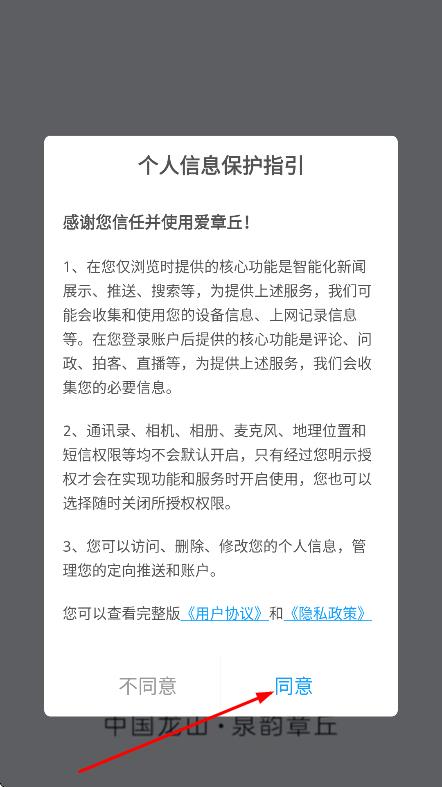 个人信息保护指引

感谢您信任并使用爱章丘!

1、在您仅浏览时提供的核心功能是智能化新闻展示、推送、搜索等，为提供上述服务，我们可能会收集和使用您的设备信息、上网记录信息等。在您登录账户后提供的核心功能是评论、问政、拍客、直播等，为提供上述服务，我们会收集您的必要信息。

2、通讯录、相机、相册、麦克风、地理位置和短信权限等均不会默认开启，只有经过您明示授权才会在实现功能和服务时开启使用，您也可以选择随时关闭所授权权限。

3、您可以访问、删除、修改您的个人信息，管理您的定向推送和账户。

您可以查看完整版《用户协议》和《隐私政策》

不同意

同意

中国龙山·泉韵章丘